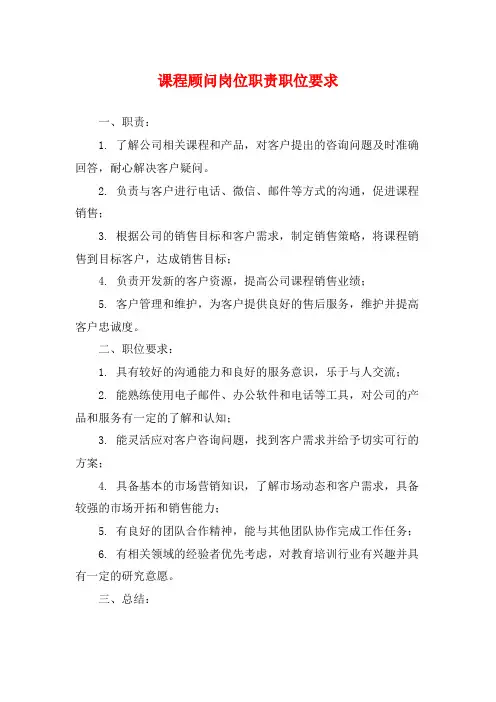 课程顾问岗位职责职位要求

一、职责：

1. 了解公司相关课程和产品，对客户提出的咨询问题及时准确回答，耐心解决客户疑问。

2. 负责与客户进行电话、微信、邮件等方式的沟通，促进课程销售；

3. 根据公司的销售目标和客户需求，制定销售策略，将课程销售到目标客户，达成销售目标；

4. 负责开发新的客户资源，提高公司课程销售业绩；

5. 客户管理和维护，为客户提供良好的售后服务，维护并提高客户忠诚度。

二、职位要求：

1. 具有较好的沟通能力和良好的服务意识，乐于与人交流；

2. 能熟练使用电子邮件、办公软件和电话等工具，对公司的产品和服务有一定的了解和认知；

3. 能灵活应对客户咨询问题，找到客户需求并给予切实可行的方案；

4. 具备基本的市场营销知识，了解市场动态和客户需求，具备较强的市场开拓和销售能力；

5. 有良好的团队合作精神，能与其他团队协作完成工作任务；

6. 有相关领域的经验者优先考虑，对教育培训行业有兴趣并具有一定的研究意愿。

三、总结：